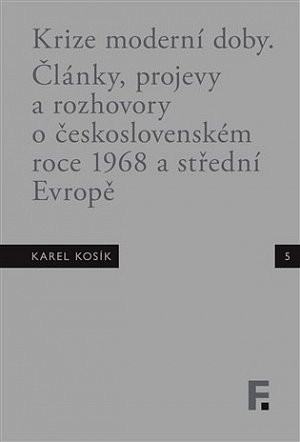 Krize moderní doby.
Články, projevy a rozhovory o československém roce 1968 a střední Evropě

KAREL KOSÍK

5

F.